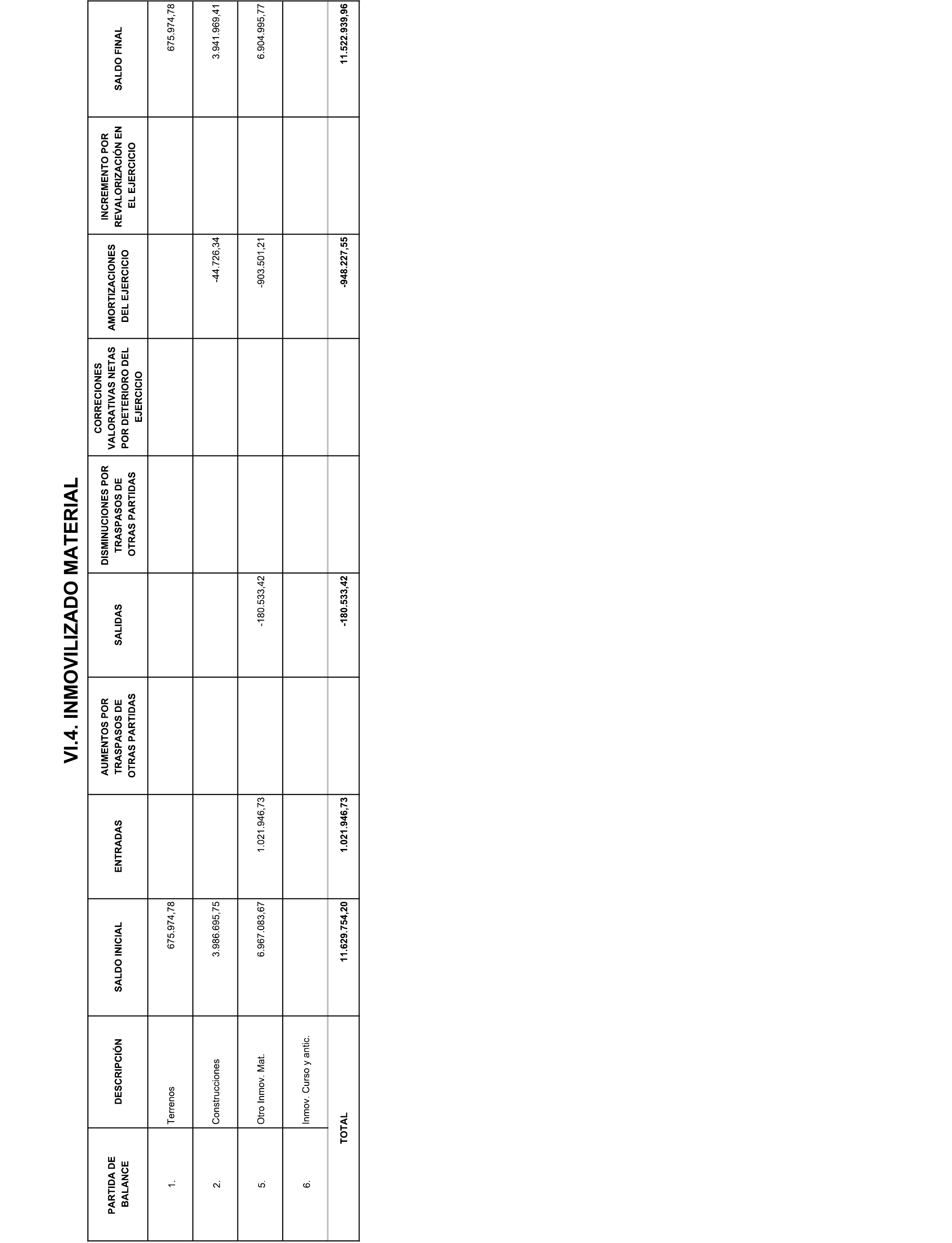 VI.4. INMOVILIZADO MATERIAL

| PARTIDA DE BALANCE | DESCRIPCIÓN | SALDO INICIAL | ENTRADAS | AUMENTOS POR TRASPASOS DE OTRAS PARTIDAS | SALIDAS | DISMINUCIONES POR TRASPASOS DE OTRAS PARTIDAS | CORRECIONES VALORATIVAS NETAS POR DETERIORO DEL EJERCICIO | AMORTIZACIONES DEL EJERCICIO | INCREMENTO POR REVALORIZACIÓN EN EL EJERCICIO | SALDO FINAL |
|---|---|---|---|---|---|---|---|---|---|---|
| 1. | Terrenos | 675.974,78 | | | | | | | | 675.974,78 |
| 2. | Construcciones | 3.986.695,75 | | | | | | -44.726,34 | | 3.941.969,41 |
| 5. | Otro Inmov. Mat. | 6.967.083,67 | 1.021.946,73 | | -180.533,42 | | | -903.501,21 | | 6.904.995,77 |
| 6. | Inmov. Curso y antic. | | | | | | | | | |
| | TOTAL | 11.629.754,20 | 1.021.946,73 | | -180.533,42 | | | -948.227,55 | | 11.522.939,96 |